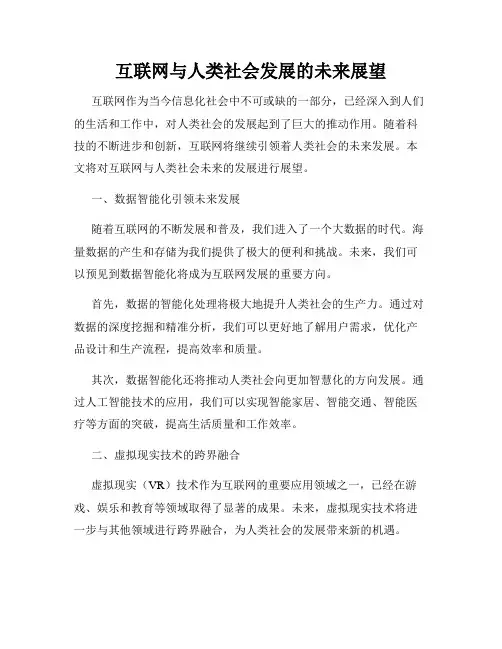 互联网与人类社会发展的未来展望

互联网作为当今信息化社会中不可或缺的一部分，已经深入到人们的生活和工作中，对人类社会的发展起到了巨大的推动作用。随着科技的不断进步和创新，互联网将继续引领着人类社会的未来发展。本文将对互联网与人类社会未来的发展进行展望。

一、数据智能化引领未来发展

随着互联网的不断发展和普及，我们进入了一个大数据的时代。海量数据的产生和存储为我们提供了极大的便利和挑战。未来，我们可以预见到数据智能化将成为互联网发展的重要方向。

首先，数据的智能化处理将极大地提升人类社会的生产力。通过对数据的深度挖掘和精准分析，我们可以更好地了解用户需求，优化产品设计和生产流程，提高效率和质量。

其次，数据智能化还将推动人类社会向更加智慧化的方向发展。通过人工智能技术的应用，我们可以实现智能家居、智能交通、智能医疗等方面的突破，提高生活质量和工作效率。

二、虚拟现实技术的跨界融合

虚拟现实（VR）技术作为互联网的重要应用领域之一，已经在游戏、娱乐和教育等领域取得了显著的成果。未来，虚拟现实技术将进一步与其他领域进行跨界融合，为人类社会的发展带来新的机遇。